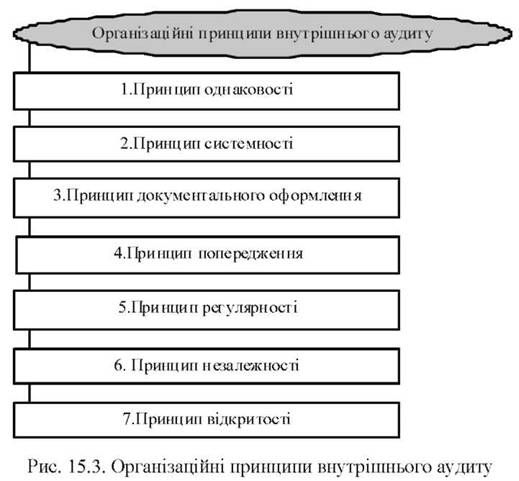 Організаційні принципи внутрішнього аудиту

1.Принцип однаковості

2.Принцип системності

3.Принцип документального оформлення

4.Принцип попередження

5.Принцип регулярності

6. Принцип незалежності

7.Принцип відкритості

Рис. 15.3. Організаційні принципи внутрішнього аудиту